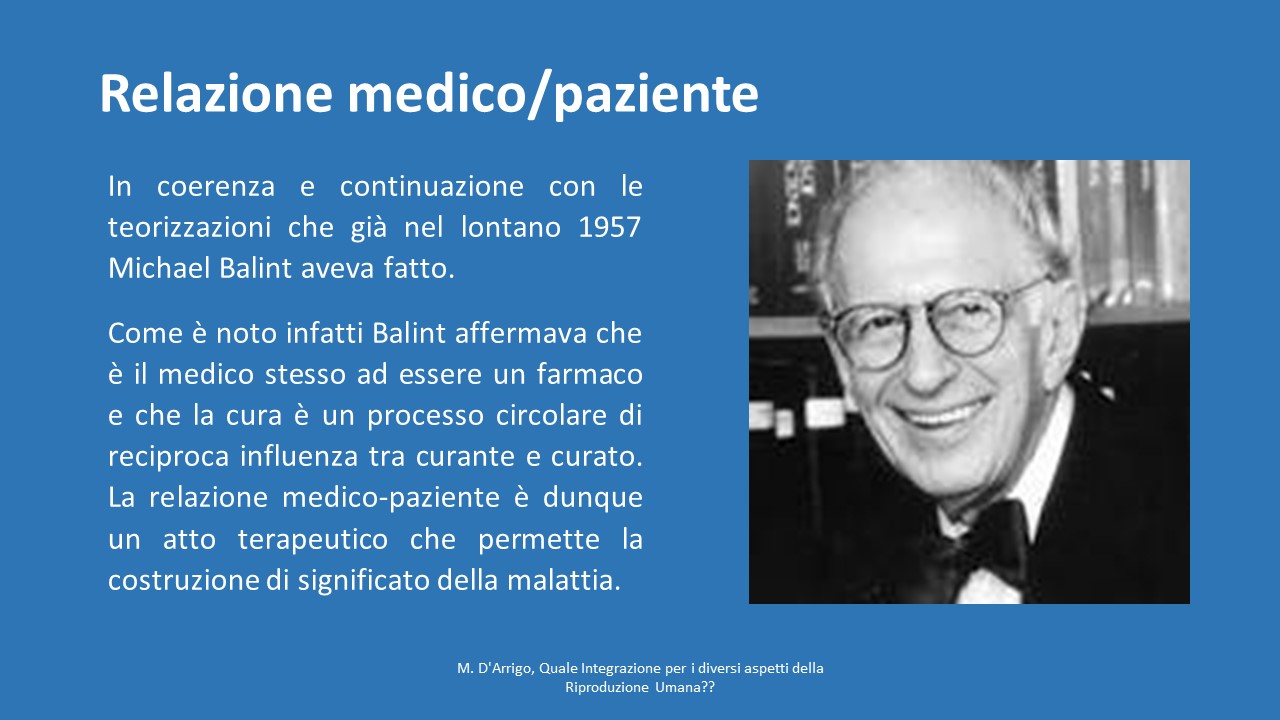 Relazione medico/paziente

In coerenza e continuazione con le teorizzazioni che già nel lontano 1957 Michael Balint aveva fatto.

Come è noto infatti Balint affermava che è il medico stesso ad essere un farmaco e che la cura è un processo circolare di reciproca influenza tra curante e curato. La relazione medico-paziente è dunque un atto terapeutico che permette la costruzione di significato della malattia.

M. D'Arrigo, Quale Integrazione per i diversi aspetti della Riproduzione Umana??